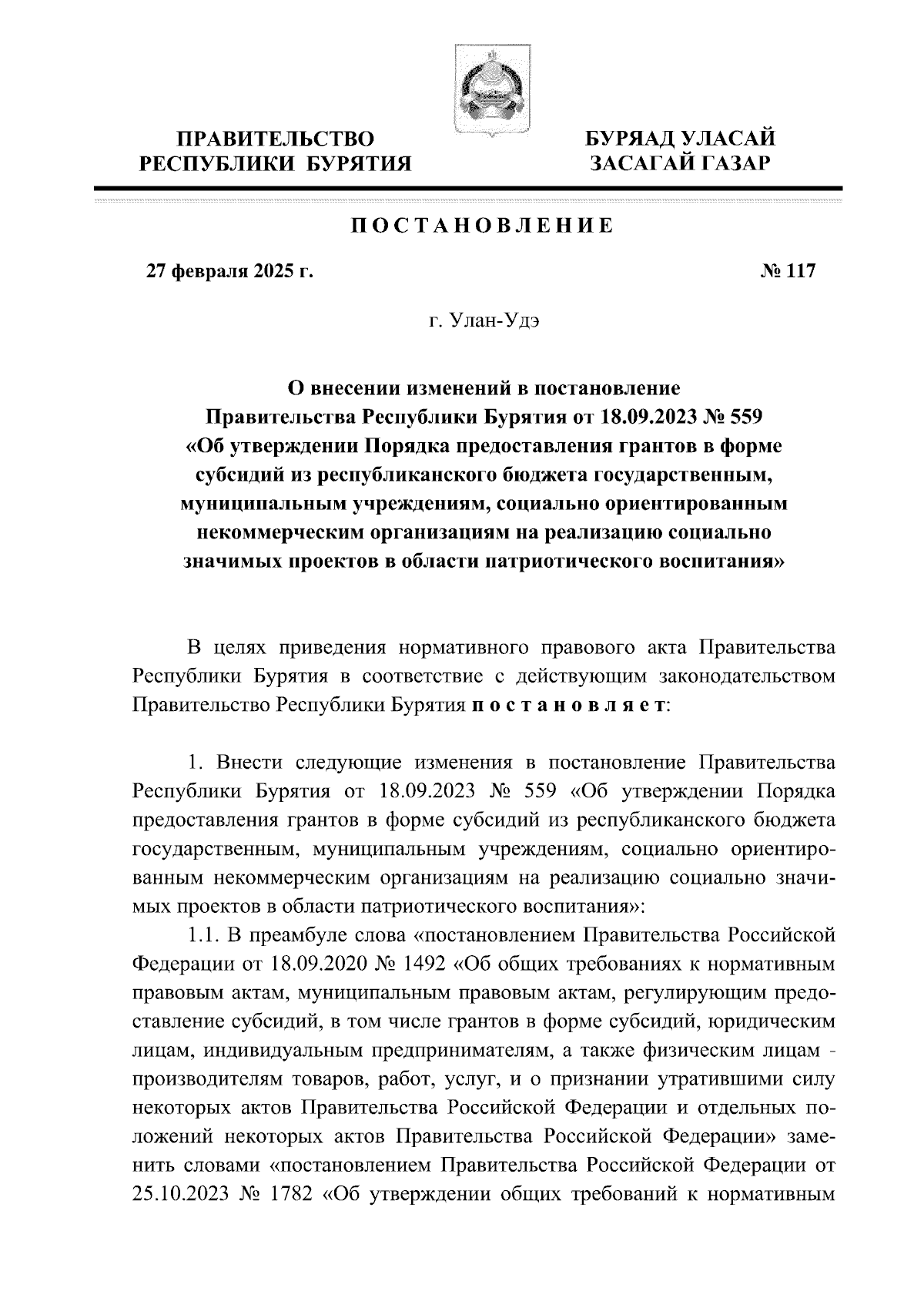 ПРАВИТЕЛЬСТВО РЕСПУБЛИКИ БУРЯТИЯ

БУРЯАД УЛАСАЙ ЗАСАГАЙ ГАЗАР

ПОСТАНОВЛЕНИЕ

27 февраля 2025 г.

№ 117

г. Улан-Удэ

О внесении изменений в постановление Правительства Республики Бурятия от 18.09.2023 № 559 «Об утверждении Порядка предоставления грантов в форме субсидий из республиканского бюджета государственным, муниципальным учреждениям, социально ориентированным некоммерческим организациям на реализацию социально значимых проектов в области патриотического воспитания»

В целях приведения нормативного правового акта Правительства Республики Бурятия в соответствие с действующим законодательством Правительство Республики Бурятия постановляет:

1. Внести следующие изменения в постановление Правительства Республики Бурятия от 18.09.2023 № 559 «Об утверждении Порядка предоставления грантов в форме субсидий из республиканского бюджета государственным, муниципальным учреждениям, социально ориентированным некоммерческим организациям на реализацию социально значимых проектов в области патриотического воспитания»:

1.1. В преамбуле слова «постановлением Правительства Российской Федерации от 18.09.2020 № 1492 «Об общих требованиях к нормативным правовым актам, муниципальным правовым актам, регулирующим предоставление субсидий, в том числе грантов в форме субсидий, юридическим лицам, индивидуальным предпринимателям, а также физическим лицам - производителям товаров, работ, услуг, и о признании утратившими силу некоторых актов Правительства Российской Федерации и отдельных положений некоторых актов Правительства Российской Федерации» заменить словами «постановлением Правительства Российской Федерации от 25.10.2023 № 1782 «Об утверждении общих требований к нормативным